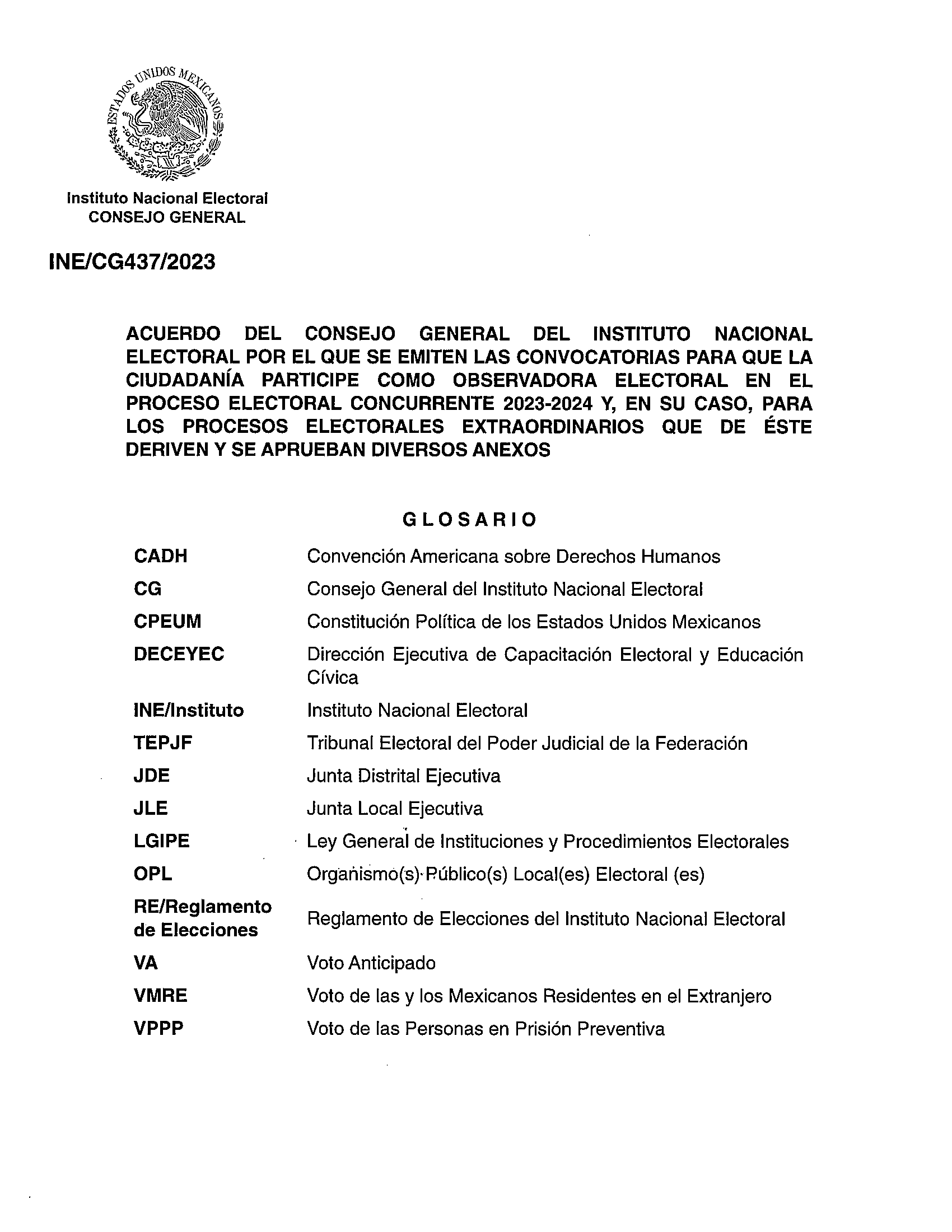 ESTADOS UNIDOS MEXICANOS

Instituto Nacional Electoral
CONSEJO GENERAL

INE/CG437/2023

ACUERDO DEL CONSEJO GENERAL DEL INSTITUTO NACIONAL ELECTORAL POR EL QUE SE EMITEN LAS CONVOCATORIAS PARA QUE LA CIUDADANÍA PARTICIPE COMO OBSERVADORA ELECTORAL EN EL PROCESO ELECTORAL CONCURRENTE 2023-2024 Y, EN SU CASO, PARA LOS PROCESOS ELECTORALES EXTRAORDINARIOS QUE DE ÉSTE DERIVEN Y SE APRUEBAN DIVERSOS ANEXOS

GLOSARIO

| | |
|---|---|
| CADH | Convención Americana sobre Derechos Humanos |
| CG | Consejo General del Instituto Nacional Electoral |
| CPEUM | Constitución Política de los Estados Unidos Mexicanos |
| DECEYEC | Dirección Ejecutiva de Capacitación Electoral y Educación Cívica |
| INE/Instituto | Instituto Nacional Electoral |
| TEPJF | Tribunal Electoral del Poder Judicial de la Federación |
| JDE | Junta Distrital Ejecutiva |
| JLE | Junta Local Ejecutiva |
| LGIPE | Ley General de Instituciones y Procedimientos Electorales |
| OPL | Organismo(s) Público(s) Local(es) Electoral (es) |
| RE/Reglamento de Elecciones | Reglamento de Elecciones del Instituto Nacional Electoral |
| VA | Voto Anticipado |
| VMRE | Voto de las y los Mexicanos Residentes en el Extranjero |
| VPPP | Voto de las Personas en Prisión Preventiva |